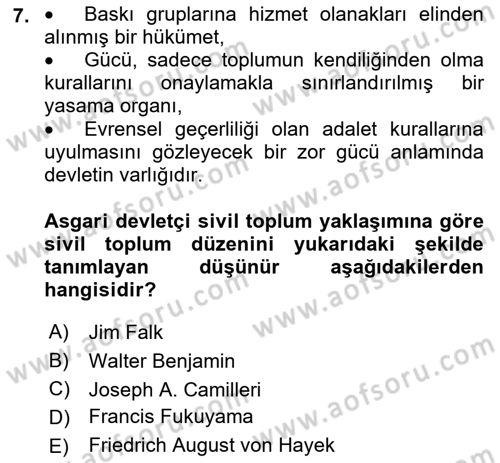 7. • Baskı gruplarına hizmet olanakları elinden alınmış bir hükümet,

• Gücü, sadece toplumun kendiliğinden olma kurallarını onaylamakla sınırlandırılmış bir yasama organı,

• Evrensel geçerliliği olan adalet kurallarına uyulmasını gözleyecek bir zor gücü anlamında devletin varlığıdır.

Asgari devletçi sivil toplum yaklaşımına göre sivil toplum düzenini yukarıdaki şekilde tanımlayan düşünür aşağıdakilerden hangisidir?

A) Jim Falk
B) Walter Benjamin
C) Joseph A. Camilleri
D) Francis Fukuyama
E) Friedrich August von Hayek

www.aofsoru.com